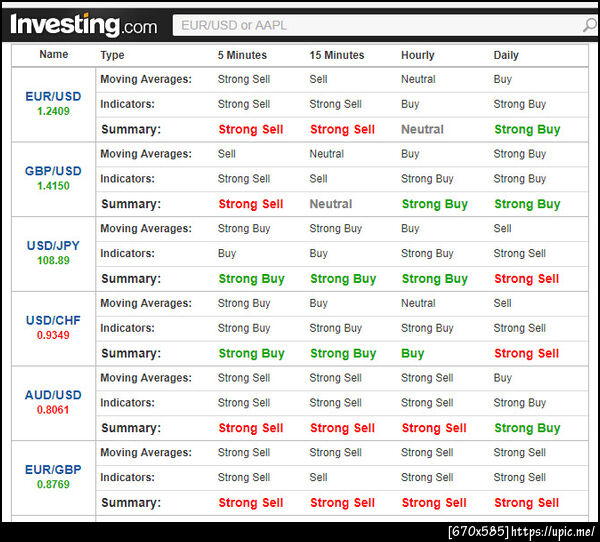 Investing.com EUR/USD or AAPL

| Name | Type | 5 Minutes | 15 Minutes | Hourly | Daily |
|---|---|---|---|---|---|
| EUR/USD 1.2409 | Moving Averages: | Strong Sell | Sell | Neutral | Buy |
| | Indicators: | Strong Sell | Strong Sell | Buy | Strong Buy |
| | Summary: | Strong Sell | Strong Sell | Neutral | Strong Buy |
| GBP/USD 1.4150 | Moving Averages: | Sell | Neutral | Buy | Strong Buy |
| | Indicators: | Strong Sell | Sell | Strong Buy | Strong Buy |
| | Summary: | Strong Sell | Neutral | Strong Buy | Strong Buy |
| USD/JPY 108.89 | Moving Averages: | Strong Buy | Strong Buy | Buy | Sell |
| | Indicators: | Buy | Buy | Strong Buy | Strong Sell |
| | Summary: | Strong Buy | Strong Buy | Strong Buy | Strong Sell |
| USD/CHF 0.9349 | Moving Averages: | Strong Buy | Buy | Neutral | Sell |
| | Indicators: | Strong Buy | Strong Buy | Strong Buy | Strong Sell |
| | Summary: | Strong Buy | Strong Buy | Buy | Strong Sell |
| AUD/USD 0.8061 | Moving Averages: | Strong Sell | Strong Sell | Strong Sell | Buy |
| | Indicators: | Strong Sell | Strong Sell | Strong Sell | Strong Buy |
| | Summary: | Strong Sell | Strong Sell | Strong Sell | Strong Buy |
| EUR/GBP 0.8769 | Moving Averages: | Strong Sell | Strong Sell | Strong Sell | Strong Sell |
| | Indicators: | Strong Sell | Sell | Strong Sell | Strong Sell |
| | Summary: | Strong Sell | Strong Sell | Strong Sell | Strong Sell |

[670x585] https://upic.me/